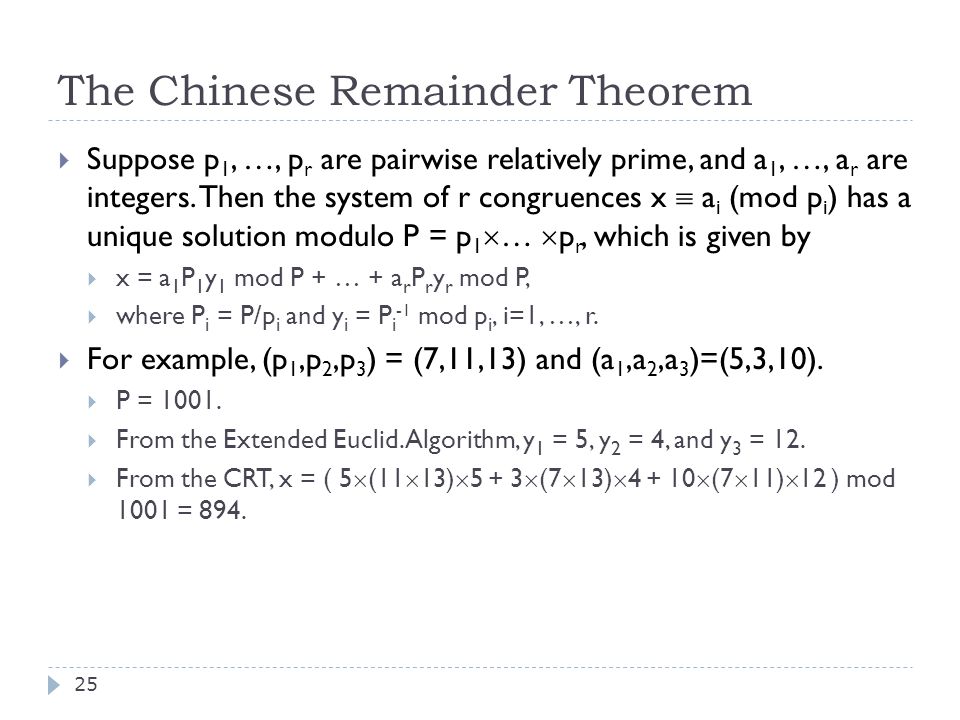 The Chinese Remainder Theorem

Suppose $p_1, \ldots, p_r$ are pairwise relatively prime, and $a_1, \ldots, a_r$ are integers. Then the system of r congruences $x \equiv a_i \pmod{p_i}$ has a unique solution modulo $P = p_1 \times \ldots \times p_r$, which is given by

$x = a_1P_1y_1 \bmod P + \ldots + a_rP_ry_r \bmod P$,

where $P_i = P/p_i$ and $y_i = P_i^{-1} \bmod p_i$, $i=1, \ldots, r$.

For example, $(p_1,p_2,p_3) = (7,11,13)$ and $(a_1,a_2,a_3)=(5,3,10)$.

$P = 1001$.

From the Extended Euclid. Algorithm, $y_1 = 5$, $y_2 = 4$, and $y_3 = 12$.

From the CRT, $x = ( 5\times(11\times13)\times5 + 3\times(7\times13)\times4 + 10\times(7\times11)\times12 ) \bmod 1001 = 894$.

25